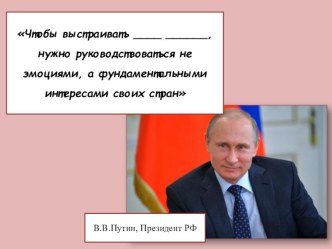 «Чтобы выстраивать ____ ______, нужно руководствоваться не эмоциями, а фундаментальными интересами своих стран»

В.В.Путин, Президент РФ